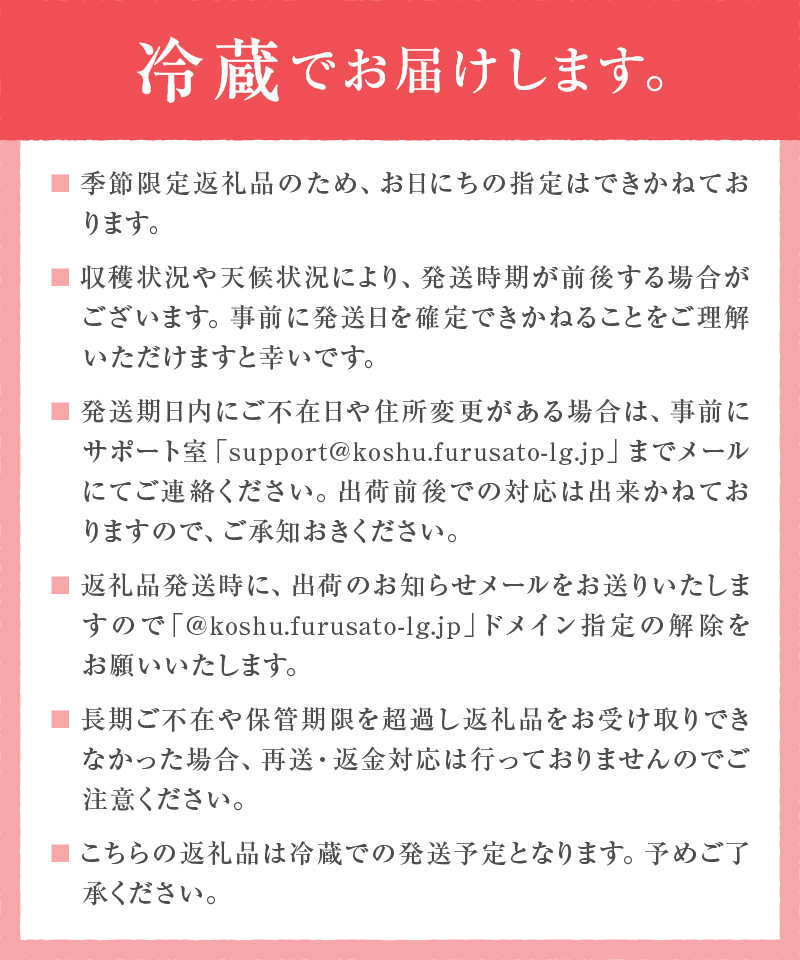 冷蔵でお届けします。

■ 季節限定返礼品のため、お日にちの指定はできかねております。

■ 収穫状況や天候状況により、発送時期が前後する場合がございます。事前に発送日を確定できかねることをご理解いただけますと幸いです。

■ 発送期日内にご不在日や住所変更がある場合は、事前にサポート室「support@koshu.furusato-lg.jp」までメールにてご連絡ください。出荷前後での対応は出来かねておりますので、ご承知おきください。

■ 返礼品発送時に、出荷のお知らせメールをお送りいたしますので「@koshu.furusato-lg.jp」ドメイン指定の解除をお願いいたします。

■ 長期ご不在や保管期限を超過し返礼品をお受け取りできなかった場合、再送・返金対応は行っておりませんのでご注意ください。

■ こちらの返礼品は冷蔵での発送予定となります。予めご了承ください。